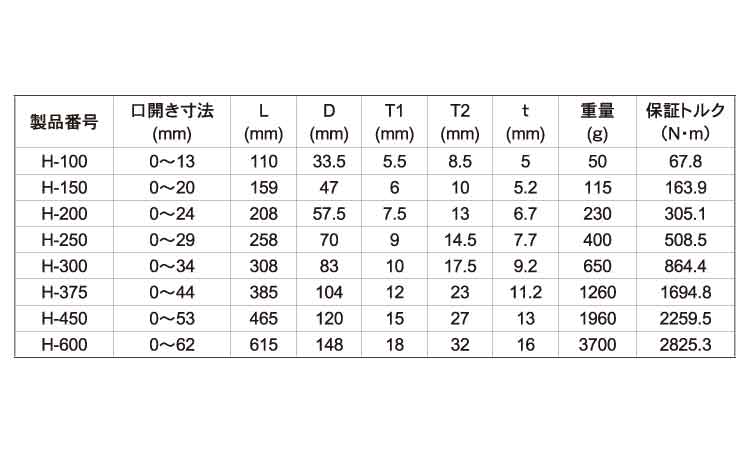 | 製品番号 | 口開き寸法 (mm) | L (mm) | D (mm) | T1 (mm) | T2 (mm) | t (mm) | 重量 (g) | 保証トルク (N・m) |
|---|---|---|---|---|---|---|---|---|
| H-100 | 0～13 | 110 | 33.5 | 5.5 | 8.5 | 5 | 50 | 67.8 |
| H-150 | 0～20 | 159 | 47 | 6 | 10 | 5.2 | 115 | 163.9 |
| H-200 | 0～24 | 208 | 57.5 | 7.5 | 13 | 6.7 | 230 | 305.1 |
| H-250 | 0～29 | 258 | 70 | 9 | 14.5 | 7.7 | 400 | 508.5 |
| H-300 | 0～34 | 308 | 83 | 10 | 17.5 | 9.2 | 650 | 864.4 |
| H-375 | 0～44 | 385 | 104 | 12 | 23 | 11.2 | 1260 | 1694.8 |
| H-450 | 0～53 | 465 | 120 | 15 | 27 | 13 | 1960 | 2259.5 |
| H-600 | 0～62 | 615 | 148 | 18 | 32 | 16 | 3700 | 2825.3 |